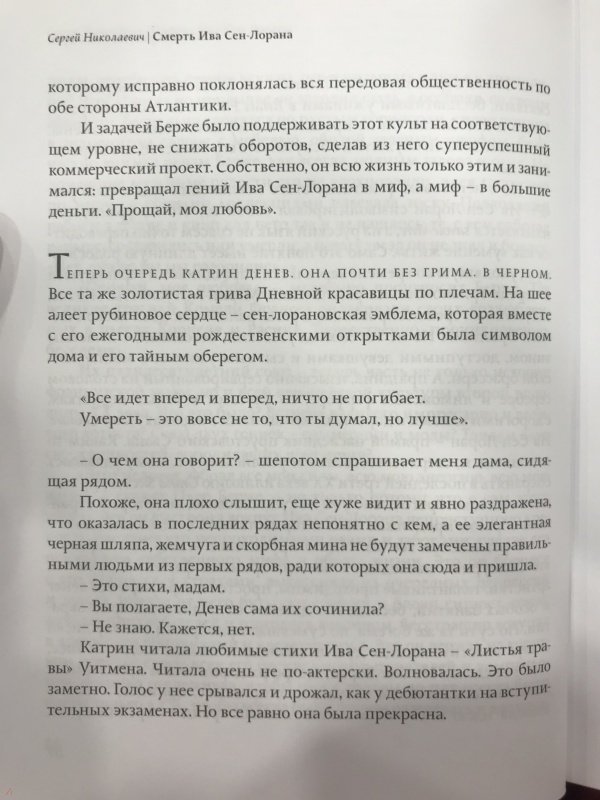 Сергей Николаевич | Смерть Ива Сен-Лорана

которому исправно поклонялась вся передовая общественность по обе стороны Атлантики.

И задачей Берже было поддерживать этот культ на соответствующем уровне, не снижать оборотов, сделав из него суперуспешный коммерческий проект. Собственно, он всю жизнь только этим и занимался: превращал гений Ива Сен-Лорана в миф, а миф – в большие деньги. «Прощай, моя любовь».

Теперь очередь Катрин Денев. Она почти без грима. В черном. Все та же золотистая грива Дневной красавицы по плечам. На шее алеет рубиновое сердце – сен-лорановская эмблема, которая вместе с его ежегодными рождественскими открытками была символом дома и его тайным оберегом.

«Все идет вперед и вперед, ничто не погибает.
Умереть – это вовсе не то, что ты думал, но лучше».

– О чем она говорит? – шепотом спрашивает меня дама, сидящая рядом.

Похоже, она плохо слышит, еще хуже видит и явно раздражена, что оказалась в последних рядах непонятно с кем, а ее элегантная черная шляпа, жемчуга и скорбная мина не будут замечены правильными людьми из первых рядов, ради которых она сюда и пришла.

– Это стихи, мадам.
– Вы полагаете, Денев сама их сочинила?
– Не знаю. Кажется, нет.

Катрин читала любимые стихи Ива Сен-Лорана – «Листья травы» Уитмена. Читала очень не по-актерски. Волновалась. Это было заметно. Голос у нее срывался и дрожал, как у дебютантки на вступительных экзаменах. Но все равно она была прекрасна.